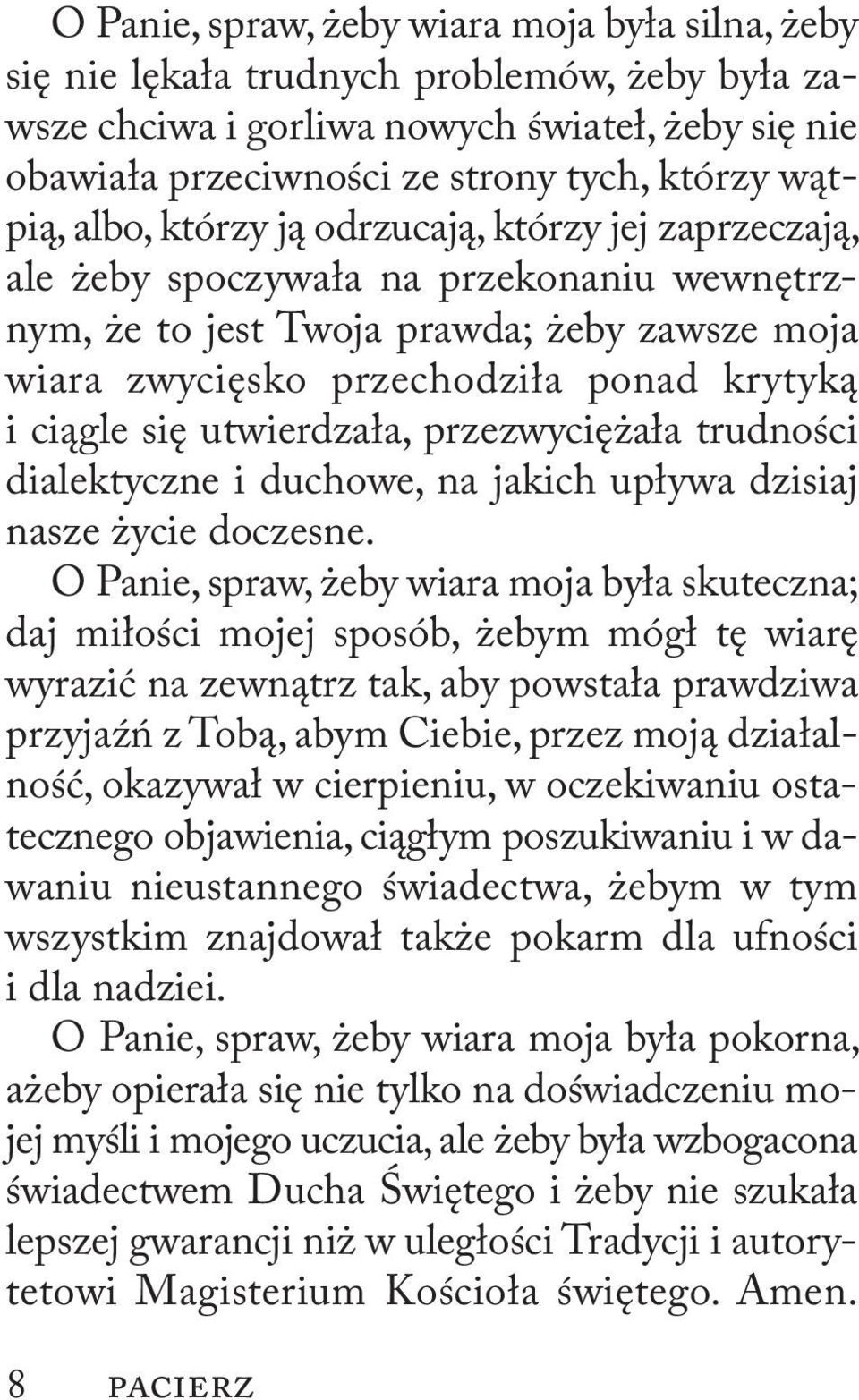 O Panie, spraw, żeby wiara moja była silna, żeby się nie lękała trudnych problemów, żeby była zawsze chciwa i gorliwa nowych świateł, żeby się nie obawiała przeciwności ze strony tych, którzy wątpią, albo, którzy ją odrzucają, którzy jej zaprzeczają, ale żeby spoczywała na przekonaniu wewnętrznym, że to jest Twoja prawda; żeby zawsze moja wiara zwycięsko przechodziła ponad krytyką i ciągle się utwierdzała, przezwyciężała trudności dialektyczne i duchowe, na jakich upływa dzisiaj nasze życie doczesne.

O Panie, spraw, żeby wiara moja była skuteczna; daj miłości mojej sposób, żebym mógł tę wiarę wyrazić na zewnątrz tak, aby powstała prawdziwa przyjaźń z Tobą, abym Ciebie, przez moją działalność, okazywał w cierpieniu, w oczekiwaniu ostatecznego objawienia, ciągłym poszukiwaniu i w dawaniu nieustannego świadectwa, żebym w tym wszystkim znajdował także pokarm dla ufności i dla nadziei.

O Panie, spraw, żeby wiara moja była pokorna, ażeby opierała się nie tylko na doświadczeniu mojej myśli i mojego uczucia, ale żeby była wzbogacona świadectwem Ducha Świętego i żeby nie szukała lepszej gwarancji niż w uległości Tradycji i autorytetowi Magisterium Kościoła świętego. Amen.

8 PACIERZ